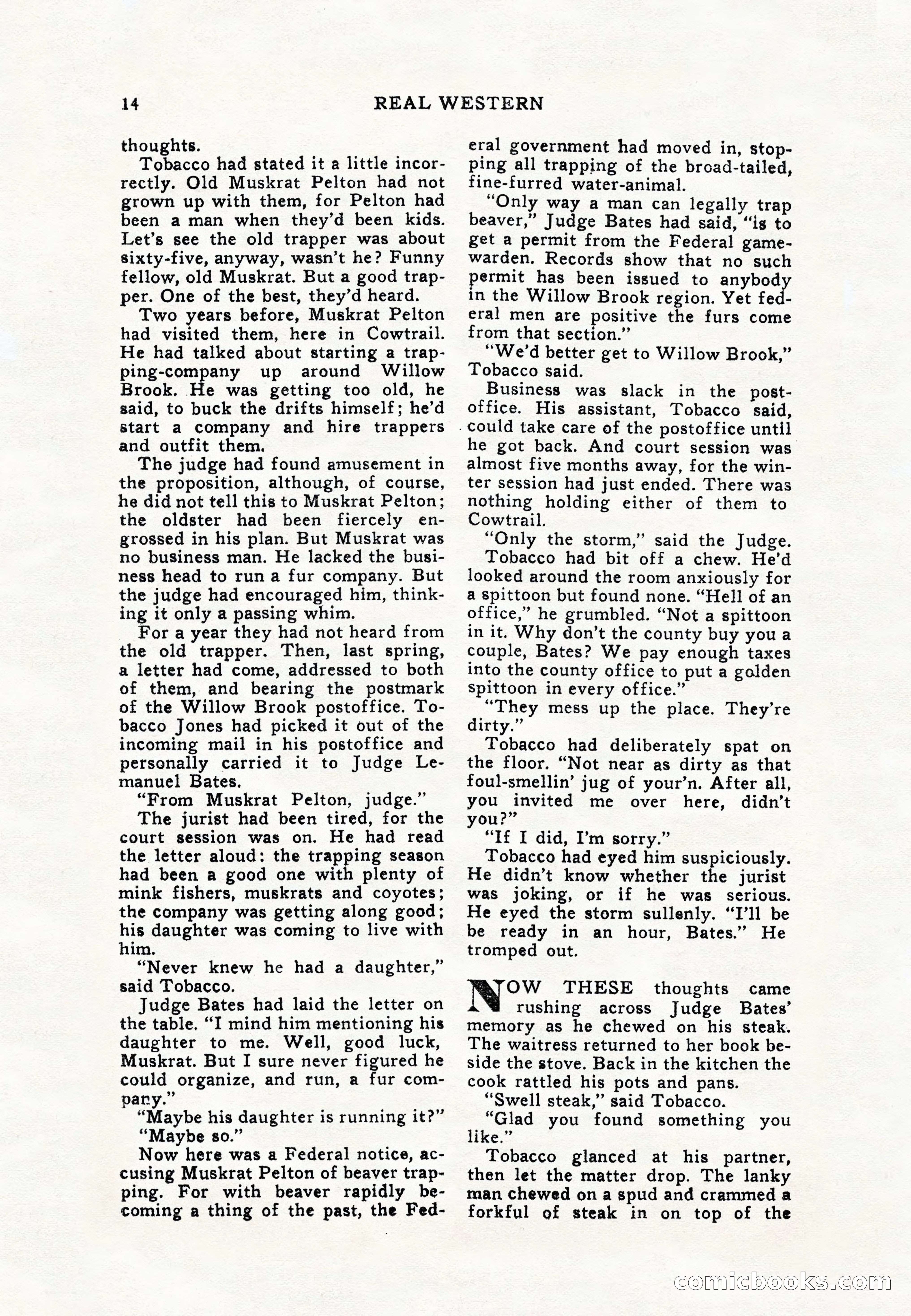 14 REAL WESTERN

thoughts.

Tobacco had stated it a little incorrectly. Old Muskrat Pelton had not grown up with them, for Pelton had been a man when they'd been kids. Let's see the old trapper was about sixty-five, anyway, wasn't he? Funny fellow, old Muskrat. But a good trapper. One of the best, they'd heard.

Two years before, Muskrat Pelton had visited them, here in Cowtrail. He had talked about starting a trapping-company up around Willow Brook. He was getting too old, he said, to buck the drifts himself; he'd start a company and hire trappers and outfit them.

The judge had found amusement in the proposition, although, of course, he did not tell this to Muskrat Pelton; the oldster had been fiercely engrossed in his plan. But Muskrat was no business man. He lacked the business head to run a fur company. But the judge had encouraged him, thinking it only a passing whim.

For a year they had not heard from the old trapper. Then, last spring, a letter had come, addressed to both of them, and bearing the postmark of the Willow Brook postoffice. Tobacco Jones had picked it out of the incoming mail in his postoffice and personally carried it to Judge Lemanuel Bates.

"From Muskrat Pelton, judge."

The jurist had been tired, for the court session was on. He had read the letter aloud: the trapping season had been a good one with plenty of mink fishers, muskrats and coyotes; the company was getting along good; his daughter was coming to live with him.

"Never knew he had a daughter," said Tobacco.

Judge Bates had laid the letter on the table. "I mind him mentioning his daughter to me. Well, good luck, Muskrat. But I sure never figured he could organize, and run, a fur company."

"Maybe his daughter is running it?"

"Maybe so."

Now here was a Federal notice, accusing Muskrat Pelton of beaver trapping. For with beaver rapidly becoming a thing of the past, the Federal government had moved in, stopping all trapping of the broad-tailed, fine-furred water-animal.

"Only way a man can legally trap beaver," Judge Bates had said, "is to get a permit from the Federal game-warden. Records show that no such permit has been issued to anybody in the Willow Brook region. Yet federal men are positive the furs come from that section."

"We'd better get to Willow Brook," Tobacco said.

Business was slack in the postoffice. His assistant, Tobacco said, could take care of the postoffice until he got back. And court session was almost five months away, for the winter session had just ended. There was nothing holding either of them to Cowtrail.

"Only the storm," said the Judge.

Tobacco had bit off a chew. He'd looked around the room anxiously for a spittoon but found none. "Hell of an office," he grumbled. "Not a spittoon in it. Why don't the county buy you a couple, Bates? We pay enough taxes into the county office to put a golden spittoon in every office."

"They mess up the place. They're dirty."

Tobacco had deliberately spat on the floor. "Not near as dirty as that foul-smellin' jug of your'n. After all, you invited me over here, didn't you?"

"If I did, I'm sorry."

Tobacco had eyed him suspiciously. He didn't know whether the jurist was joking, or if he was serious. He eyed the storm sullenly. "I'll be be ready in an hour, Bates." He tromped out.

NOW THESE thoughts came rushing across Judge Bates' memory as he chewed on his steak. The waitress returned to her book beside the stove. Back in the kitchen the cook rattled his pots and pans.

"Swell steak," said Tobacco.

"Glad you found something you like."

Tobacco glanced at his partner, then let the matter drop. The lanky man chewed on a spud and crammed a forkful of steak in on top of the

comicbooks.com